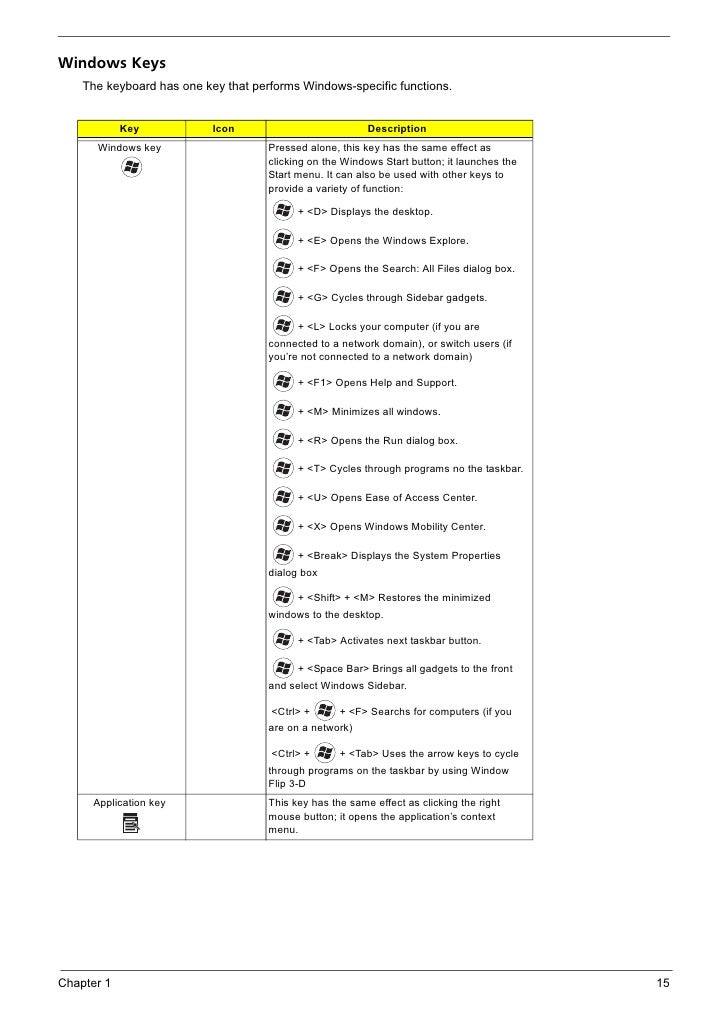 Windows Keys

The keyboard has one key that performs Windows-specific functions.

| Key | Icon | Description |
|---|---|---|
| Windows key | | Pressed alone, this key has the same effect as clicking on the Windows Start button; it launches the Start menu. It can also be used with other keys to provide a variety of function:<br>+ <D> Displays the desktop.<br>+ <E> Opens the Windows Explore.<br>+ <F> Opens the Search: All Files dialog box.<br>+ <G> Cycles through Sidebar gadgets.<br>+ <L> Locks your computer (if you are connected to a network domain), or switch users (if you're not connected to a network domain)<br>+ <F1> Opens Help and Support.<br>+ <M> Minimizes all windows.<br>+ <R> Opens the Run dialog box.<br>+ <T> Cycles through programs no the taskbar.<br>+ <U> Opens Ease of Access Center.<br>+ <X> Opens Windows Mobility Center.<br>+ <Break> Displays the System Properties dialog box<br>+ <Shift> + <M> Restores the minimized windows to the desktop.<br>+ <Tab> Activates next taskbar button.<br>+ <Space Bar> Brings all gadgets to the front and select Windows Sidebar.<br><Ctrl> + + <F> Searchs for computers (if you are on a network)<br><Ctrl> + + <Tab> Uses the arrow keys to cycle through programs on the taskbar by using Window Flip 3-D |
| Application key | | This key has the same effect as clicking the right mouse button; it opens the application's context menu. |

Chapter 1 15